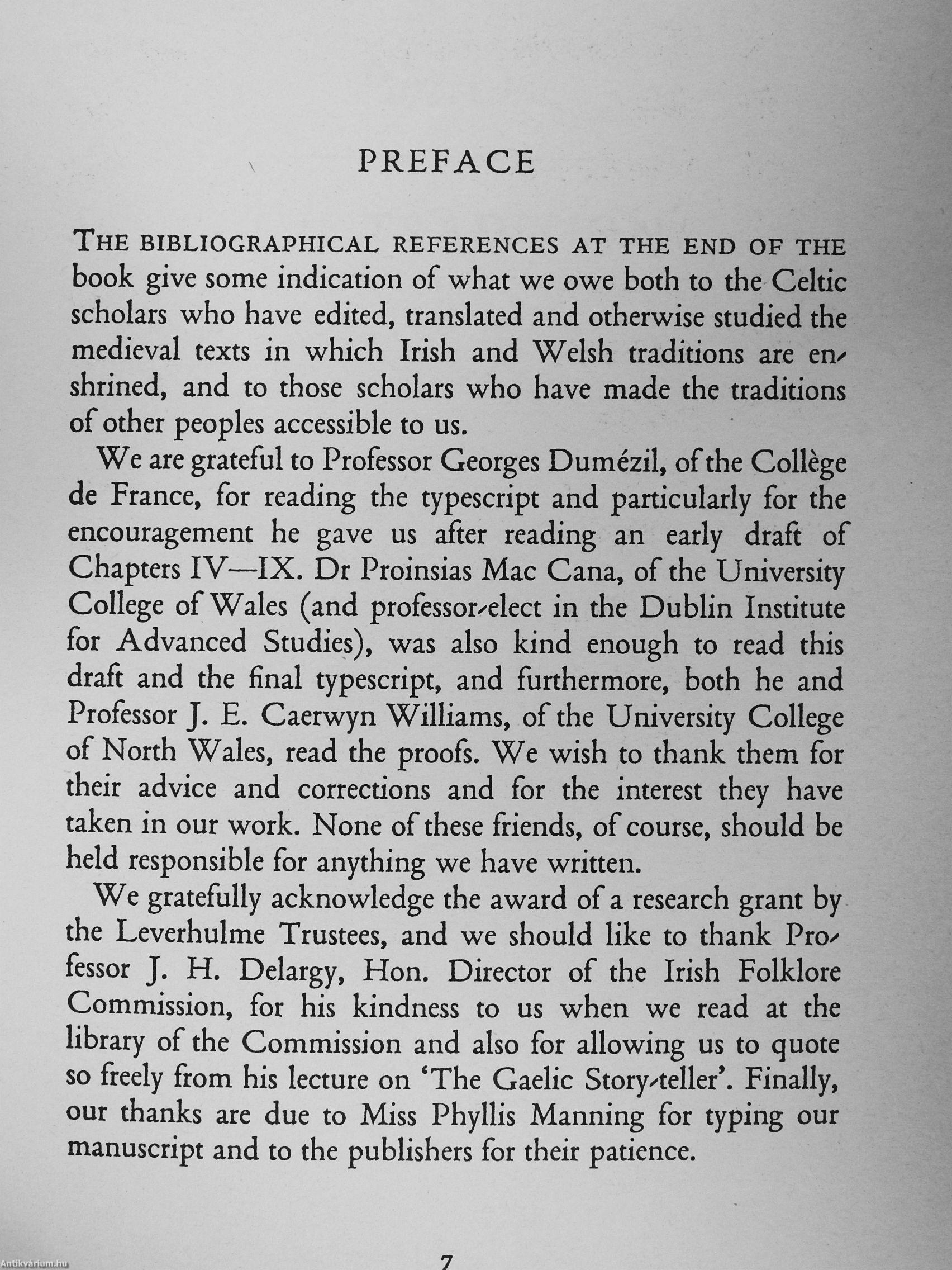 PREFACE

THE BIBLIOGRAPHICAL REFERENCES AT THE END OF THE book give some indication of what we owe both to the Celtic scholars who have edited, translated and otherwise studied the medieval texts in which Irish and Welsh traditions are enshrined, and to those scholars who have made the traditions of other peoples accessible to us.

We are grateful to Professor Georges Dumézil, of the Collège de France, for reading the typescript and particularly for the encouragement he gave us after reading an early draft of Chapters IV—IX. Dr Proinsias Mac Cana, of the University College of Wales (and professor-elect in the Dublin Institute for Advanced Studies), was also kind enough to read this draft and the final typescript, and furthermore, both he and Professor J. E. Caerwyn Williams, of the University College of North Wales, read the proofs. We wish to thank them for their advice and corrections and for the interest they have taken in our work. None of these friends, of course, should be held responsible for anything we have written.

We gratefully acknowledge the award of a research grant by the Leverhulme Trustees, and we should like to thank Professor J. H. Delargy, Hon. Director of the Irish Folklore Commission, for his kindness to us when we read at the library of the Commission and also for allowing us to quote so freely from his lecture on 'The Gaelic Story-teller'. Finally, our thanks are due to Miss Phyllis Manning for typing our manuscript and to the publishers for their patience.

7

Antikvárium.hu